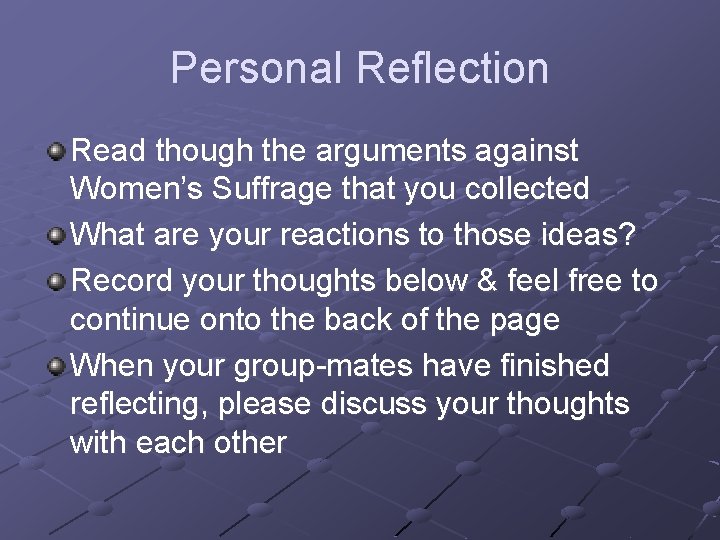 Personal Reflection

Read though the arguments against Women’s Suffrage that you collected

What are your reactions to those ideas?

Record your thoughts below & feel free to continue onto the back of the page

When your group-mates have finished reflecting, please discuss your thoughts with each other